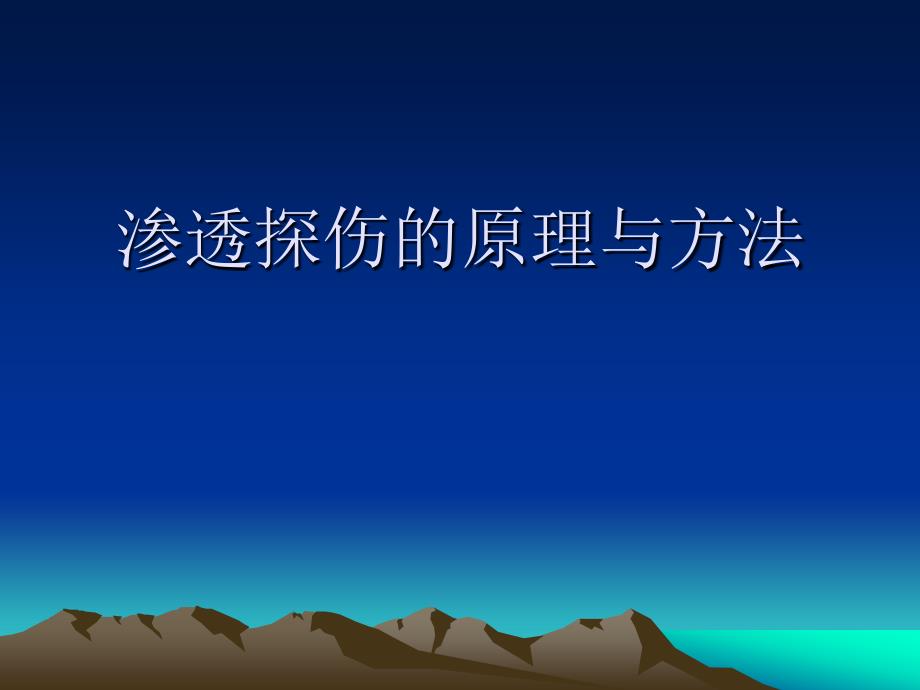 渗透探伤的原理与方法